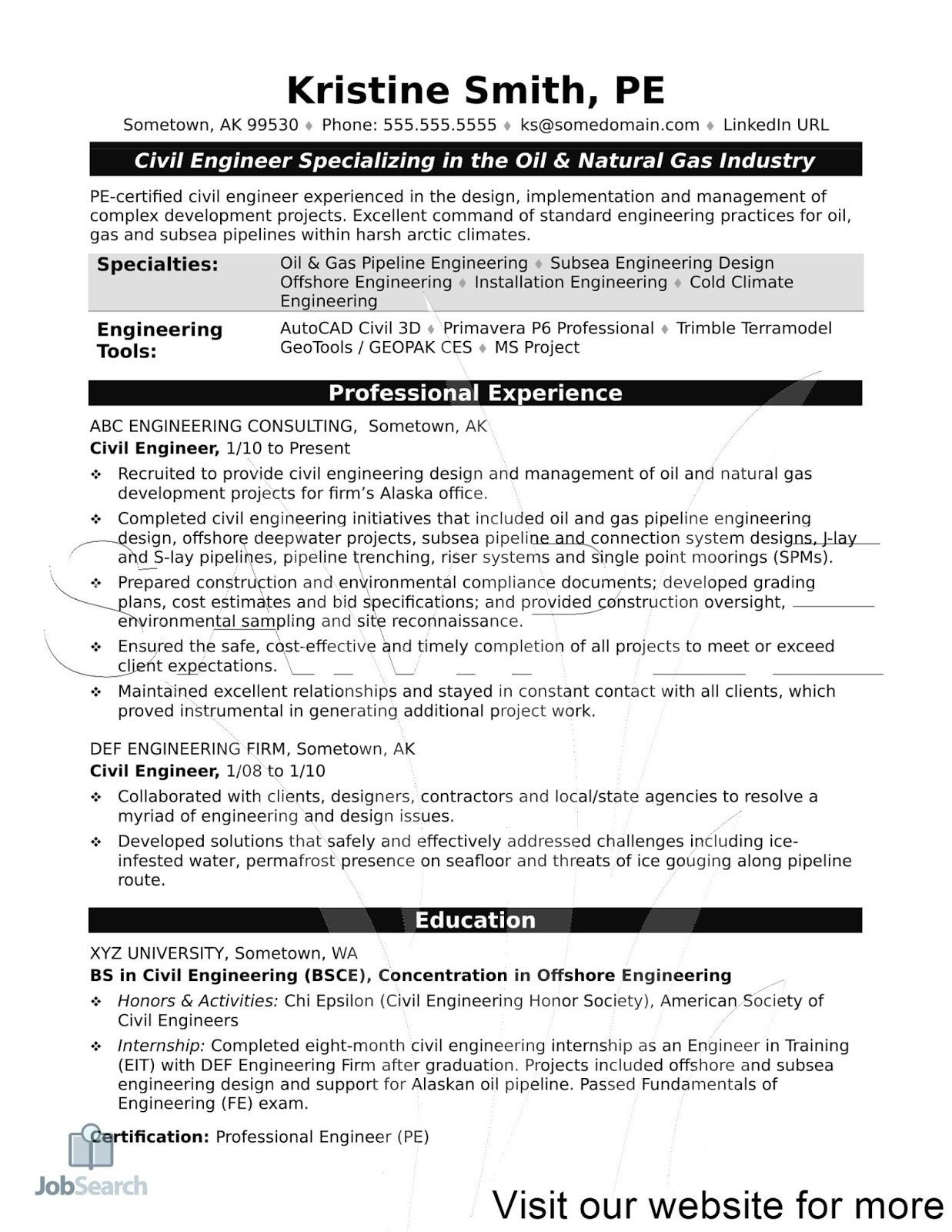 Kristine Smith, PE

Sometown, AK 99530 ♦ Phone: 555.555.5555 ♦ ks@somedomain.com ♦ LinkedIn URL

Civil Engineer Specializing in the Oil & Natural Gas Industry

PE-certified civil engineer experienced in the design, implementation and management of complex development projects. Excellent command of standard engineering practices for oil, gas and subsea pipelines within harsh arctic climates.

| Specialties: | Oil & Gas Pipeline Engineering ♦ Subsea Engineering Design Offshore Engineering ♦ Installation Engineering ♦ Cold Climate Engineering |
|---|---|
| Engineering Tools: | AutoCAD Civil 3D ♦ Primavera P6 Professional ♦ Trimble Terramodel GeoTools / GEOPAK CES ♦ MS Project |

Professional Experience

ABC ENGINEERING CONSULTING, Sometown, AK
Civil Engineer, 1/10 to Present

❖ Recruited to provide civil engineering design and management of oil and natural gas development projects for firm's Alaska office.

❖ Completed civil engineering initiatives that included oil and gas pipeline engineering design, offshore deepwater projects, subsea pipeline and connection system designs, J-lay and S-lay pipelines, pipeline trenching, riser systems and single point moorings (SPMs).

❖ Prepared construction and environmental compliance documents; developed grading plans, cost estimates and bid specifications; and provided construction oversight, environmental sampling and site reconnaissance.

❖ Ensured the safe, cost-effective and timely completion of all projects to meet or exceed client expectations.

❖ Maintained excellent relationships and stayed in constant contact with all clients, which proved instrumental in generating additional project work.

DEF ENGINEERING FIRM, Sometown, AK
Civil Engineer, 1/08 to 1/10

❖ Collaborated with clients, designers, contractors and local/state agencies to resolve a myriad of engineering and design issues.

❖ Developed solutions that safely and effectively addressed challenges including ice-infested water, permafrost presence on seafloor and threats of ice gouging along pipeline route.

Education

XYZ UNIVERSITY, Sometown, WA
BS in Civil Engineering (BSCE), Concentration in Offshore Engineering

❖ Honors & Activities: Chi Epsilon (Civil Engineering Honor Society), American Society of Civil Engineers

❖ Internship: Completed eight-month civil engineering internship as an Engineer in Training (EIT) with DEF Engineering Firm after graduation. Projects included offshore and subsea engineering design and support for Alaskan oil pipeline. Passed Fundamentals of Engineering (FE) exam.

Certification: Professional Engineer (PE)

JobSearch

Visit our website for more